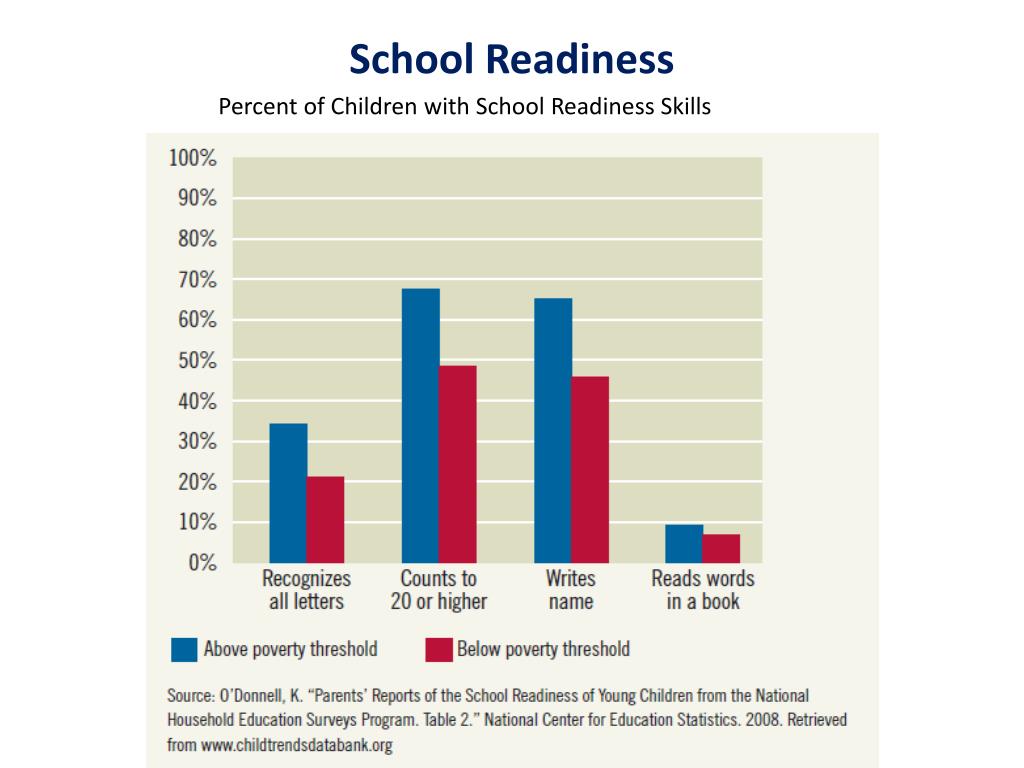 School Readiness

Percent of Children with School Readiness Skills

100%
90%
80%
70%
60%
50%
40%
30%
20%
10%
0%

Recognizes all letters

Counts to 20 or higher

Writes name

Reads words in a book

Above poverty threshold

Below poverty threshold

Source: O'Donnell, K. "Parents' Reports of the School Readiness of Young Children from the National Household Education Surveys Program. Table 2." National Center for Education Statistics. 2008. Retrieved from www.childtrendsdatabank.org